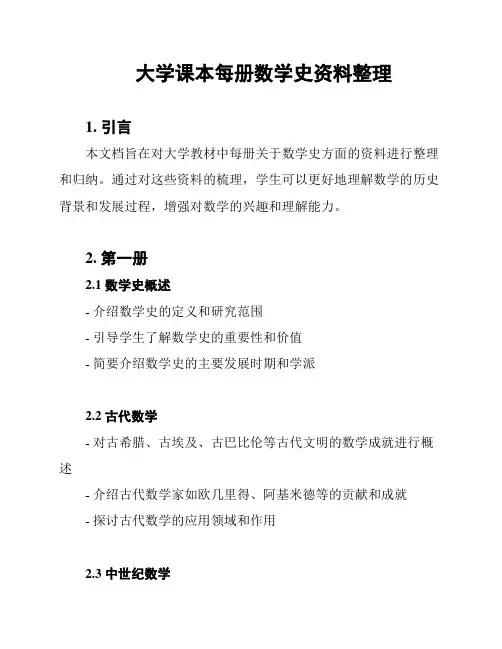 大学课本每册数学史资料整理

1. 引言

本文档旨在对大学教材中每册关于数学史方面的资料进行整理和归纳。通过对这些资料的梳理，学生可以更好地理解数学的历史背景和发展过程，增强对数学的兴趣和理解能力。

2. 第一册

2.1 数学史概述

- 介绍数学史的定义和研究范围
- 引导学生了解数学史的重要性和价值
- 简要介绍数学史的主要发展时期和学派

2.2 古代数学

- 对古希腊、古埃及、古巴比伦等古代文明的数学成就进行概述
- 介绍古代数学家如欧几里得、阿基米德等的贡献和成就
- 探讨古代数学的应用领域和作用

2.3 中世纪数学